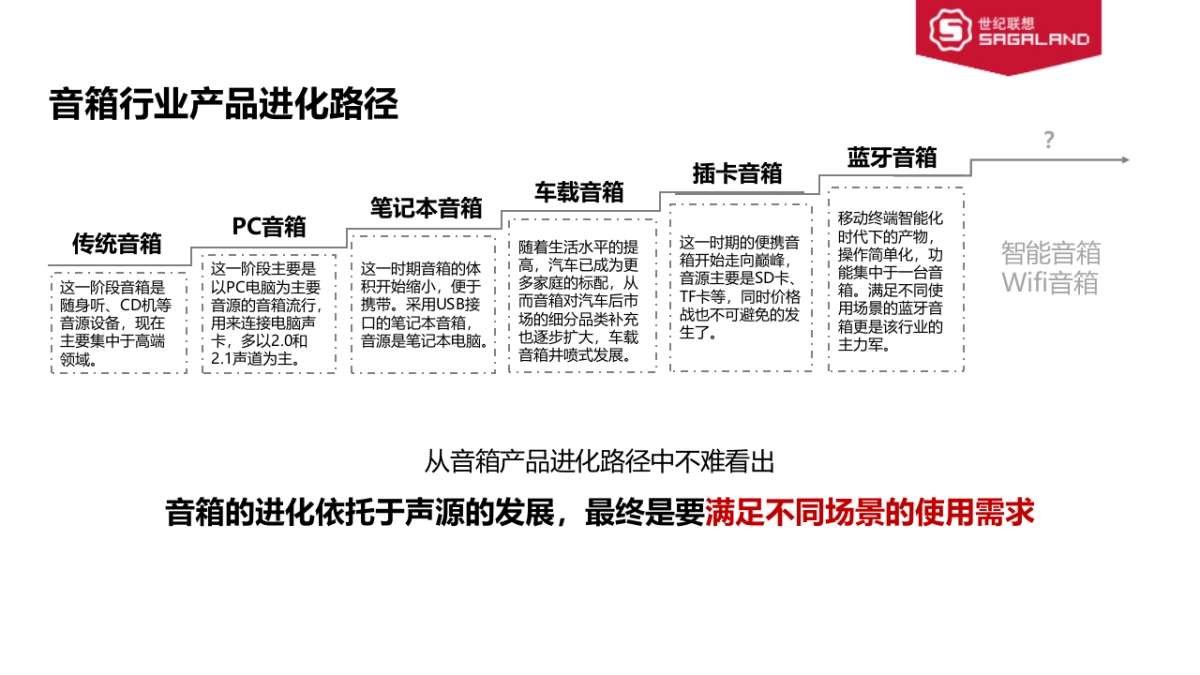 世纪联想
SAGALAND

音箱行业产品进化路径

传统音箱

这一阶段音箱是随身听、CD机等音源设备，现在主要集中于高端领域。

PC音箱

这一阶段主要是以PC电脑为主要音源的音箱流行，用来连接电脑声卡，多以2.0和2.1声道为主。

笔记本音箱

这一时期音箱的体积开始缩小，便于携带。采用USB接口的笔记本音箱，音源是笔记本电脑。

车载音箱

随着生活水平的提高，汽车已成为更多家庭的标配，从而音箱对汽车后市场的细分品类补充也逐步扩大，车载音箱井喷式发展。

插卡音箱

这一时期的便携音箱开始走向巅峰，音源主要是SD卡、TF卡等，同时价格战也不可避免的发生了。

蓝牙音箱

移动终端智能化时代下的产物，操作简单化，功能集中于一台音箱。满足不同使用场景的蓝牙音箱更是该行业的主力军。

?

智能音箱
Wifi音箱

从音箱产品进化路径中不难看出

音箱的进化依托于声源的发展，最终是要满足不同场景的使用需求